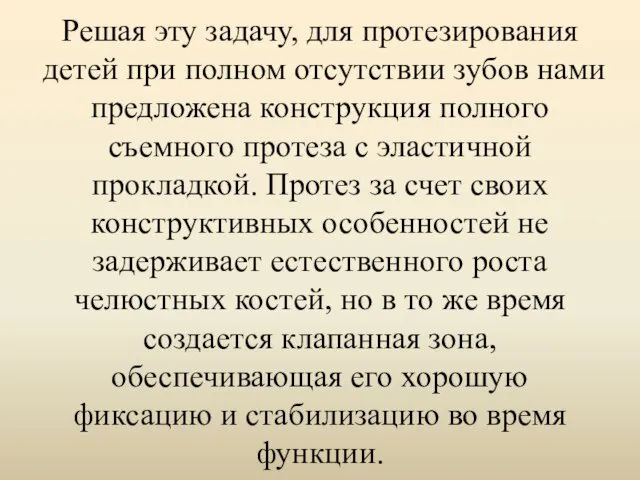 Решая эту задачу, для протезирования детей при полном отсутствии зубов нами предложена конструкция полного съемного протеза с эластичной прокладкой. Протез за счет своих конструктивных особенностей не задерживает естественного роста челюстных костей, но в то же время создается клапанная зона, обеспечивающая его хорошую фиксацию и стабилизацию во время функции.